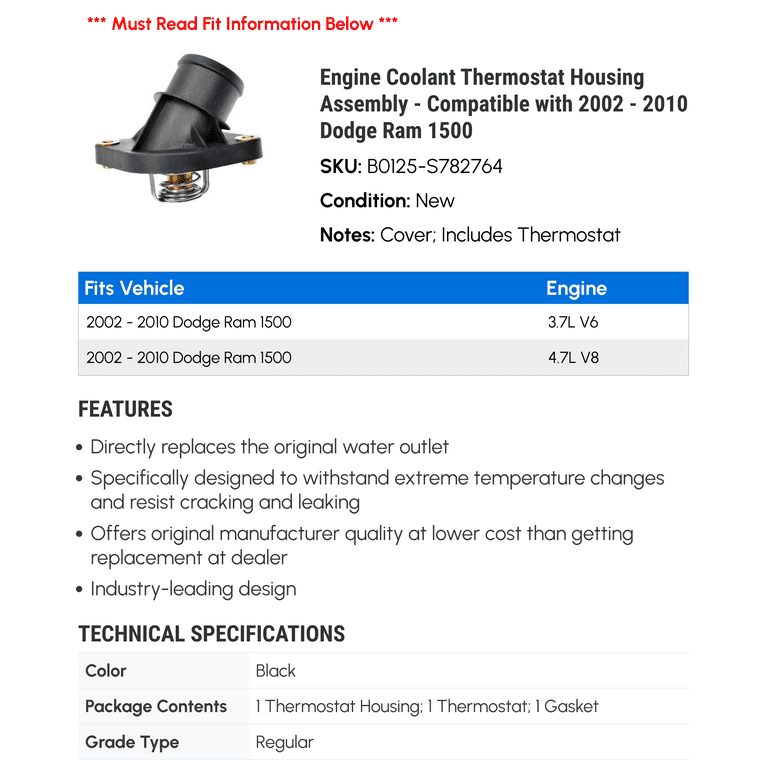 *** Must Read Fit Information Below ***

Engine Coolant Thermostat Housing Assembly - Compatible with 2002 - 2010 Dodge Ram 1500

SKU: B0125-S782764

Condition: New

Notes: Cover; Includes Thermostat

| Fits Vehicle | Engine |
|---|---|
| 2002 - 2010 Dodge Ram 1500 | 3.7L V6 |
| 2002 - 2010 Dodge Ram 1500 | 4.7L V8 |

FEATURES

• Directly replaces the original water outlet
• Specifically designed to withstand extreme temperature changes and resist cracking and leaking
• Offers original manufacturer quality at lower cost than getting replacement at dealer
• Industry-leading design

TECHNICAL SPECIFICATIONS

| Color | Black |
|---|---|
| Package Contents | 1 Thermostat Housing; 1 Thermostat; 1 Gasket |
| Grade Type | Regular |